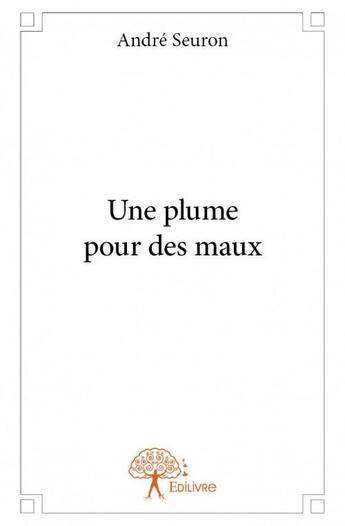 André Seuron

Une plume pour des maux

Edilivre